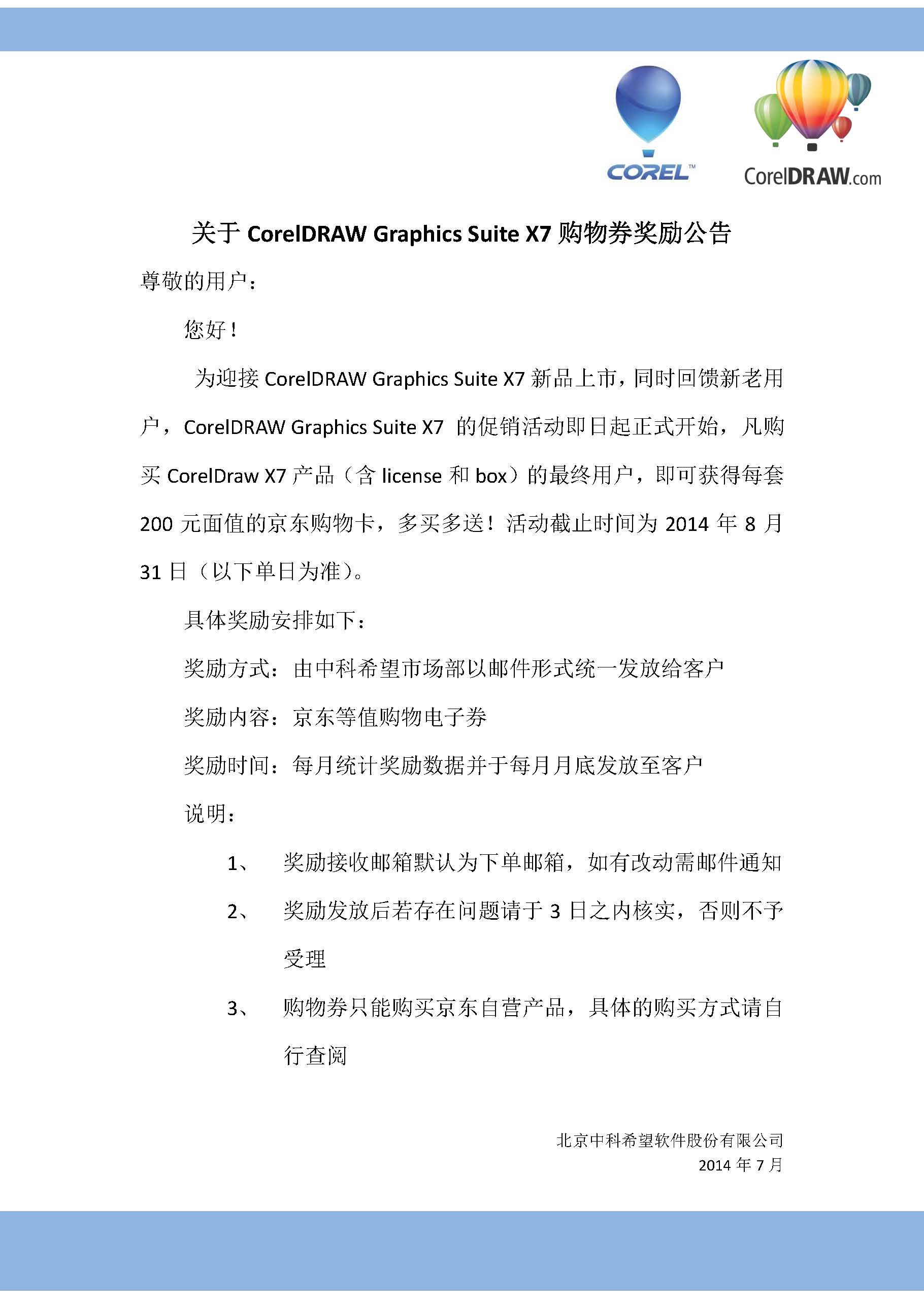 COREL™

CorelDRAW.com

关于 CorelDRAW Graphics Suite X7 购物券奖励公告

尊敬的用户：

您好！

为迎接 CorelDRAW Graphics Suite X7 新品上市，同时回馈新老用户，CorelDRAW Graphics Suite X7 的促销活动即日起正式开始，凡购买 CorelDraw X7 产品（含 license 和 box）的最终用户，即可获得每套 200 元面值的京东购物卡，多买多送！活动截止时间为 2014 年 8 月 31 日（以下单日为准）。

具体奖励安排如下：

奖励方式：由中科希望市场部以邮件形式统一发放给客户

奖励内容：京东等值购物电子券

奖励时间：每月统计奖励数据并于每月月底发放至客户

说明：

1、 奖励接收邮箱默认为下单邮箱，如有改动需邮件通知

2、 奖励发放后若存在问题请于 3 日之内核实，否则不予受理

3、 购物券只能购买京东自营产品，具体的购买方式请自行查阅

北京中科希望软件股份有限公司
2014 年 7 月